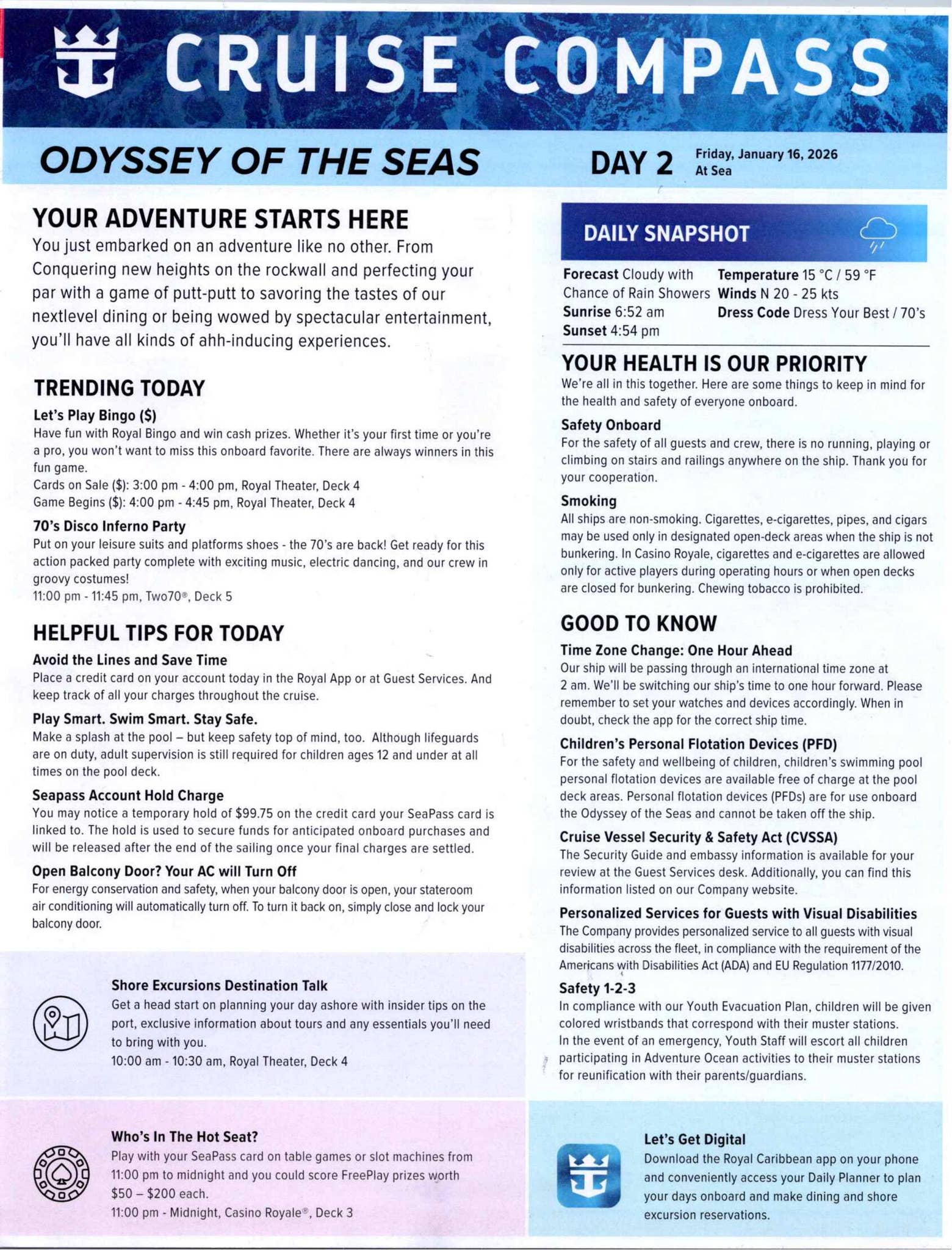 CRUISE COMPASS

ODYSSEY OF THE SEAS

DAY 2 Friday, January 16, 2026
At Sea

YOUR ADVENTURE STARTS HERE

You just embarked on an adventure like no other. From Conquering new heights on the rockwall and perfecting your par with a game of putt-putt to savoring the tastes of our nextlevel dining or being wowed by spectacular entertainment, you'll have all kinds of ahh-inducing experiences.

TRENDING TODAY

Let's Play Bingo ($)
Have fun with Royal Bingo and win cash prizes. Whether it's your first time or you're a pro, you won't want to miss this onboard favorite. There are always winners in this fun game.
Cards on Sale ($): 3:00 pm - 4:00 pm, Royal Theater, Deck 4
Game Begins ($): 4:00 pm - 4:45 pm, Royal Theater, Deck 4

70's Disco Inferno Party
Put on your leisure suits and platforms shoes - the 70's are back! Get ready for this action packed party complete with exciting music, electric dancing, and our crew in groovy costumes!
11:00 pm - 11:45 pm, Two70®, Deck 5

HELPFUL TIPS FOR TODAY

Avoid the Lines and Save Time
Place a credit card on your account today in the Royal App or at Guest Services. And keep track of all your charges throughout the cruise.

Play Smart. Swim Smart. Stay Safe.
Make a splash at the pool – but keep safety top of mind, too. Although lifeguards are on duty, adult supervision is still required for children ages 12 and under at all times on the pool deck.

Seapass Account Hold Charge
You may notice a temporary hold of $99.75 on the credit card your SeaPass card is linked to. The hold is used to secure funds for anticipated onboard purchases and will be released after the end of the sailing once your final charges are settled.

Open Balcony Door? Your AC will Turn Off
For energy conservation and safety, when your balcony door is open, your stateroom air conditioning will automatically turn off. To turn it back on, simply close and lock your balcony door.

Shore Excursions Destination Talk
Get a head start on planning your day ashore with insider tips on the port, exclusive information about tours and any essentials you'll need to bring with you.
10:00 am - 10:30 am, Royal Theater, Deck 4

Who's In The Hot Seat?
Play with your SeaPass card on table games or slot machines from 11:00 pm to midnight and you could score FreePlay prizes worth $50 – $200 each.
11:00 pm - Midnight, Casino Royale®, Deck 3

DAILY SNAPSHOT

Forecast Cloudy with Chance of Rain Showers
Sunrise 6:52 am
Sunset 4:54 pm
Temperature 15 °C / 59 °F
Winds N 20 - 25 kts
Dress Code Dress Your Best / 70's

YOUR HEALTH IS OUR PRIORITY

We're all in this together. Here are some things to keep in mind for the health and safety of everyone onboard.

Safety Onboard
For the safety of all guests and crew, there is no running, playing or climbing on stairs and railings anywhere on the ship. Thank you for your cooperation.

Smoking
All ships are non-smoking. Cigarettes, e-cigarettes, pipes, and cigars may be used only in designated open-deck areas when the ship is not bunkering. In Casino Royale, cigarettes and e-cigarettes are allowed only for active players during operating hours or when open decks are closed for bunkering. Chewing tobacco is prohibited.

GOOD TO KNOW

Time Zone Change: One Hour Ahead
Our ship will be passing through an international time zone at 2 am. We'll be switching our ship's time to one hour forward. Please remember to set your watches and devices accordingly. When in doubt, check the app for the correct ship time.

Children's Personal Flotation Devices (PFD)
For the safety and wellbeing of children, children's swimming pool personal flotation devices are available free of charge at the pool deck areas. Personal flotation devices (PFDs) are for use onboard the Odyssey of the Seas and cannot be taken off the ship.

Cruise Vessel Security & Safety Act (CVSSA)
The Security Guide and embassy information is available for your review at the Guest Services desk. Additionally, you can find this information listed on our Company website.

Personalized Services for Guests with Visual Disabilities
The Company provides personalized service to all guests with visual disabilities across the fleet, in compliance with the requirement of the Americans with Disabilities Act (ADA) and EU Regulation 1177/2010.

Safety 1-2-3
In compliance with our Youth Evacuation Plan, children will be given colored wristbands that correspond with their muster stations.
In the event of an emergency, Youth Staff will escort all children participating in Adventure Ocean activities to their muster stations for reunification with their parents/guardians.

Let's Get Digital
Download the Royal Caribbean app on your phone and conveniently access your Daily Planner to plan your days onboard and make dining and shore excursion reservations.